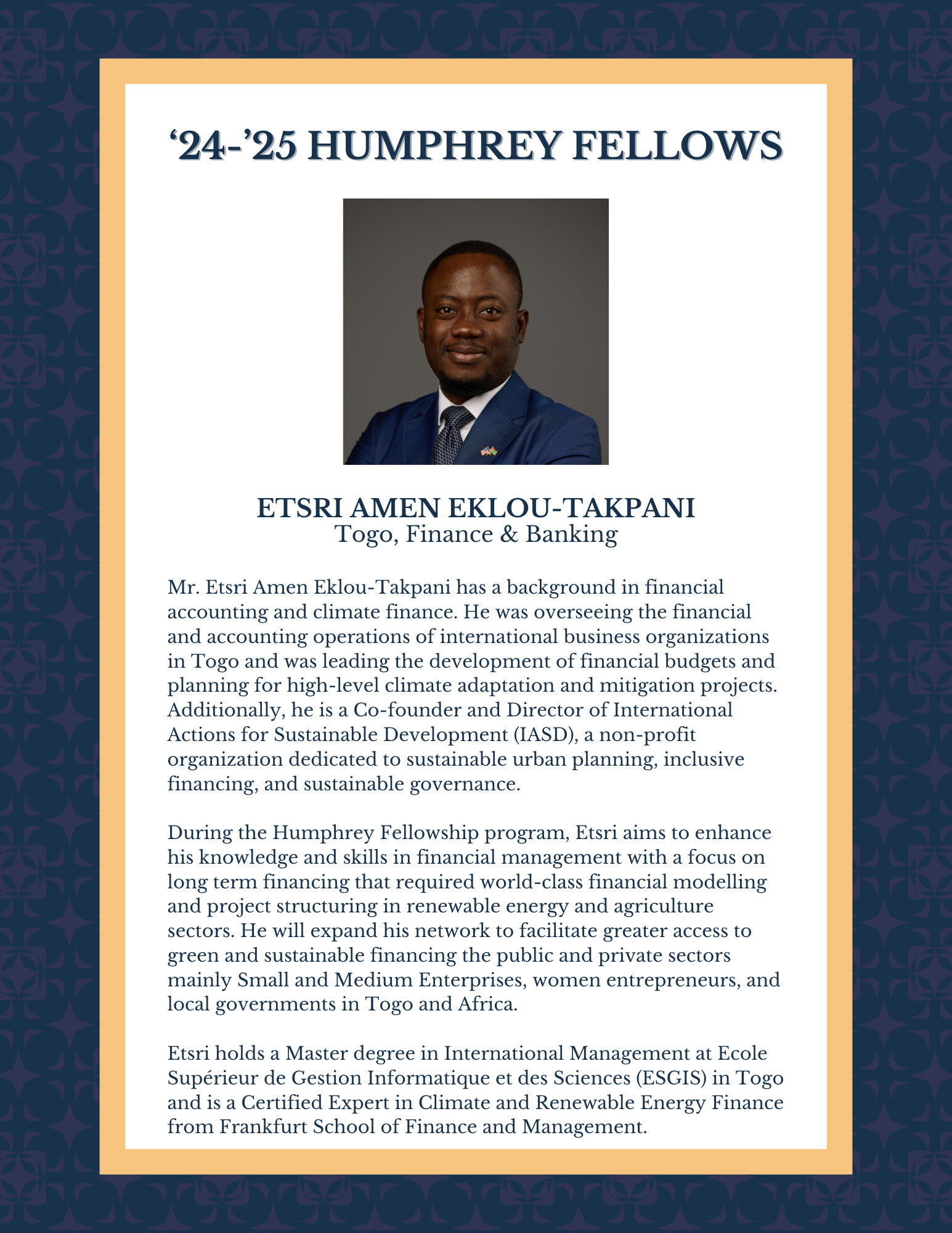 ‘24-’25 HUMPHREY FELLOWS

ETSRI AMEN EKLOU-TAKPANI
Togo, Finance & Banking

Mr. Etsri Amen Eklou-Takpani has a background in financial accounting and climate finance. He was overseeing the financial and accounting operations of international business organizations in Togo and was leading the development of financial budgets and planning for high-level climate adaptation and mitigation projects. Additionally, he is a Co-founder and Director of International Actions for Sustainable Development (IASD), a non-profit organization dedicated to sustainable urban planning, inclusive financing, and sustainable governance.

During the Humphrey Fellowship program, Etsri aims to enhance his knowledge and skills in financial management with a focus on long term financing that required world-class financial modelling and project structuring in renewable energy and agriculture sectors. He will expand his network to facilitate greater access to green and sustainable financing the public and private sectors mainly Small and Medium Enterprises, women entrepreneurs, and local governments in Togo and Africa.

Etsri holds a Master degree in International Management at Ecole Supérieur de Gestion Informatique et des Sciences (ESGIS) in Togo and is a Certified Expert in Climate and Renewable Energy Finance from Frankfurt School of Finance and Management.